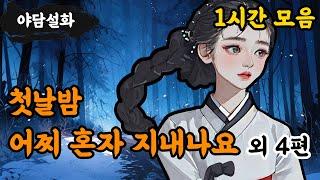 야담설화

1시간 모음

첫날밤
어찌 혼자 지내나요 외 4편